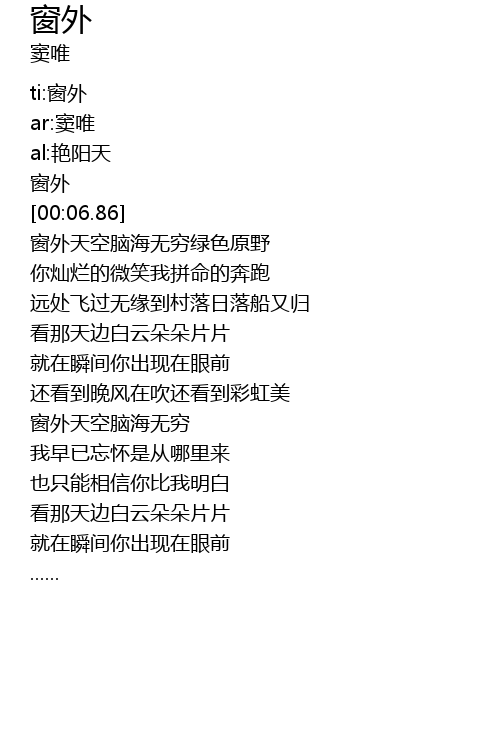 窗外
窦唯

ti:窗外
ar:窦唯
al:艳阳天
窗外
[00:06.86]
窗外天空脑海无穷绿色原野
你灿烂的微笑我拼命的奔跑
远处飞过无缘到村落日落船又归
看那天边白云朵朵片片
就在瞬间你出现在眼前
还看到晚风在吹还看到彩虹美
窗外天空脑海无穷
我早已忘怀是从哪里来
也只能相信你比我明白
看那天边白云朵朵片片
就在瞬间你出现在眼前
......